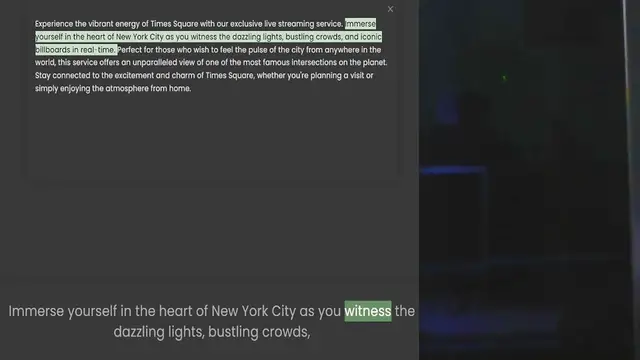 ×

Experience the vibrant energy of Times Square with our exclusive live streaming service. Immerse yourself in the heart of New York City as you witness the dazzling lights, bustling crowds, and iconic billboards in real-time. Perfect for those who wish to feel the pulse of the city from anywhere in the world, this service offers an unparalleled view of one of the most famous intersections on the planet. Stay connected to the excitement and charm of Times Square, whether you're planning a visit or simply enjoying the atmosphere from home.

Immerse yourself in the heart of New York City as you witness the dazzling lights, bustling crowds,